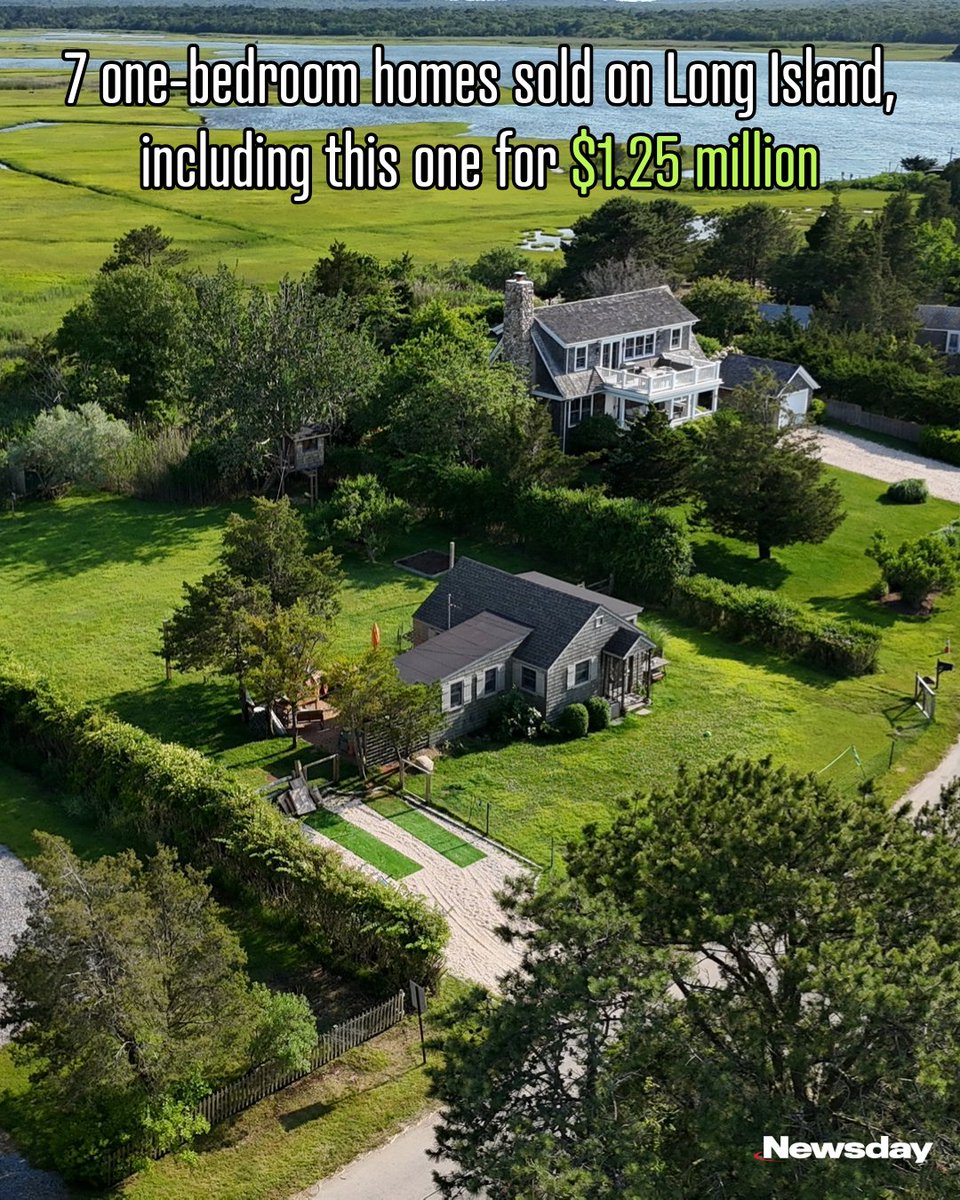 7 one-bedroom homes sold on Long Island, including this one for $1.25 million

Newsday